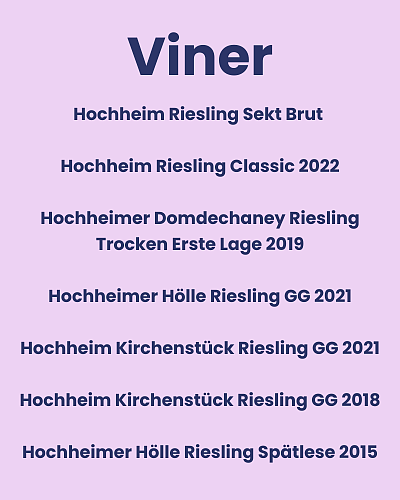 Viner

Hochheim Riesling Sekt Brut

Hochheim Riesling Classic 2022

Hochheimer Domdechaney Riesling Trocken Erste Lage 2019

Hochheimer Hölle Riesling GG 2021

Hochheim Kirchenstück Riesling GG 2021

Hochheim Kirchenstück Riesling GG 2018

Hochheimer Hölle Riesling Spätlese 2015